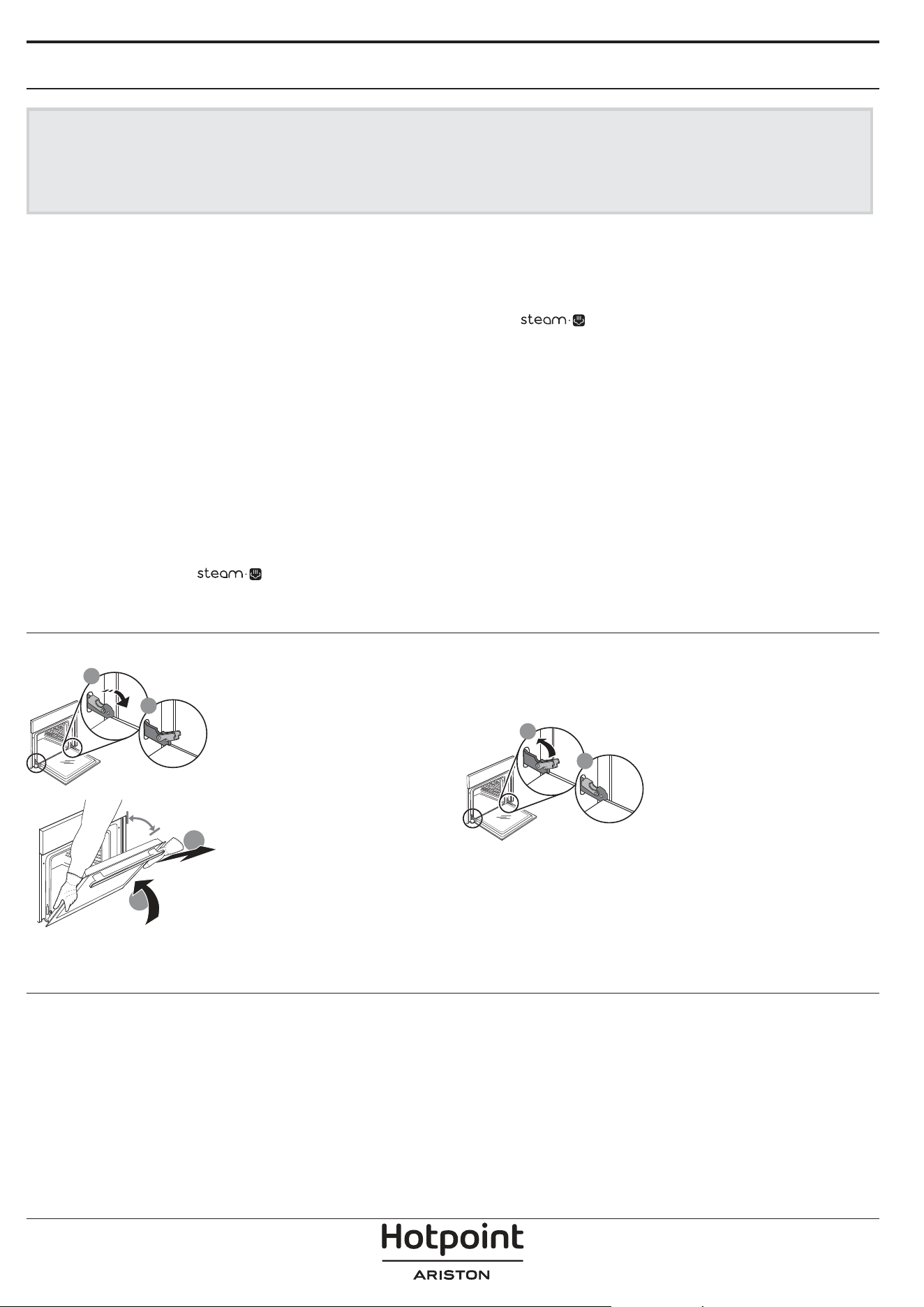 steam

steam

Hotpoint

ARISTON